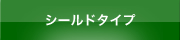 シールドタイプ